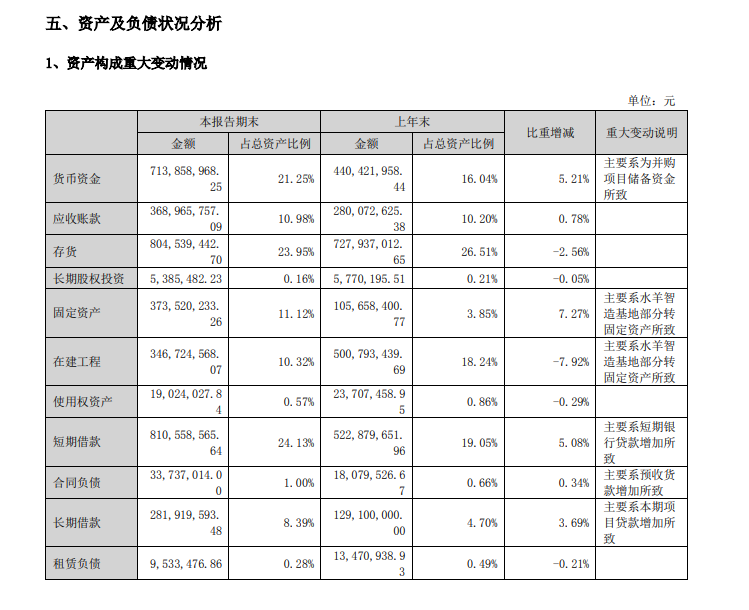 五、资产及负债状况分析

1、资产构成重大变动情况

单位：元

| | 本报告期末 金额 | 本报告期末 占总资产比例 | 上年末 金额 | 上年末 占总资产比例 | 比重增减 | 重大变动说明 |
|---|---|---|---|---|---|---|
| 货币资金 | 713,858,968.25 | 21.25% | 440,421,958.44 | 16.04% | 5.21% | 主要系为并购项目储备资金所致 |
| 应收账款 | 368,965,757.09 | 10.98% | 280,072,625.38 | 10.20% | 0.78% | |
| 存货 | 804,539,442.70 | 23.95% | 727,937,012.65 | 26.51% | -2.56% | |
| 长期股权投资 | 5,385,482.23 | 0.16% | 5,770,195.51 | 0.21% | -0.05% | |
| 固定资产 | 373,520,233.26 | 11.12% | 105,658,400.77 | 3.85% | 7.27% | 主要系水羊智造基地部分转固定资产所致 |
| 在建工程 | 346,724,568.07 | 10.32% | 500,793,439.69 | 18.24% | -7.92% | 主要系水羊智造基地部分转固定资产所致 |
| 使用权资产 | 19,024,027.84 | 0.57% | 23,707,458.95 | 0.86% | -0.29% | |
| 短期借款 | 810,558,565.64 | 24.13% | 522,879,651.96 | 19.05% | 5.08% | 主要系短期银行贷款增加所致 |
| 合同负债 | 33,737,014.00 | 1.00% | 18,079,526.67 | 0.66% | 0.34% | 主要系预收货款增加所致 |
| 长期借款 | 281,919,593.48 | 8.39% | 129,100,000.00 | 4.70% | 3.69% | 主要系本期项目贷款增加所致 |
| 租赁负债 | 9,533,476.86 | 0.28% | 13,470,938.93 | 0.49% | -0.21% | |